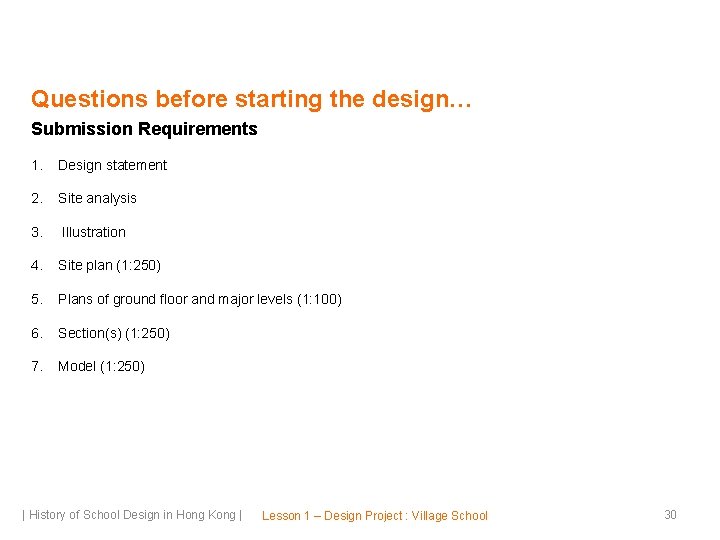 Questions before starting the design…

Submission Requirements

1. Design statement
2. Site analysis
3. Illustration
4. Site plan (1:250)
5. Plans of ground floor and major levels (1:100)
6. Section(s) (1:250)
7. Model (1:250)

| History of School Design in Hong Kong | Lesson 1 – Design Project : Village School 30